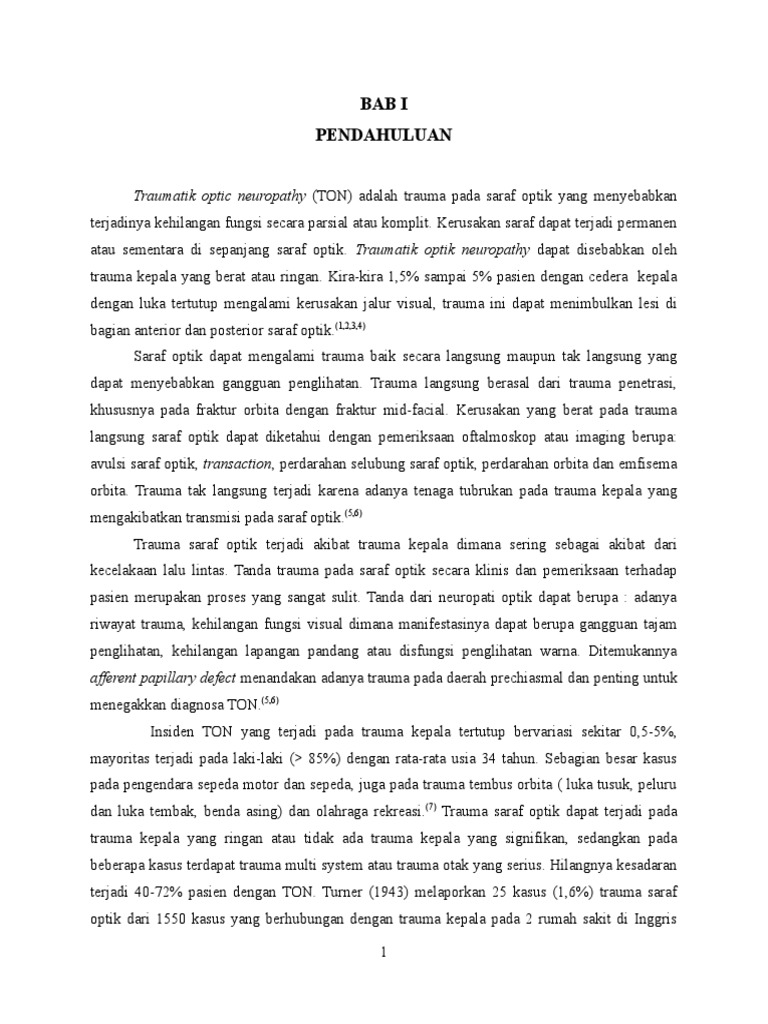 BAB I
PENDAHULUAN

Traumatik optic neuropathy (TON) adalah trauma pada saraf optik yang menyebabkan terjadinya kehilangan fungsi secara parsial atau komplit. Kerusakan saraf dapat terjadi permanen atau sementara di sepanjang saraf optik. Traumatik optik neuropathy dapat disebabkan oleh trauma kepala yang berat atau ringan. Kira-kira 1,5% sampai 5% pasien dengan cedera kepala dengan luka tertutup mengalami kerusakan jalur visual, trauma ini dapat menimbulkan lesi di bagian anterior dan posterior saraf optik.$^{(1,2,3,4)}$

Saraf optik dapat mengalami trauma baik secara langsung maupun tak langsung yang dapat menyebabkan gangguan penglihatan. Trauma langsung berasal dari trauma penetrasi, khususnya pada fraktur orbita dengan fraktur mid-facial. Kerusakan yang berat pada trauma langsung saraf optik dapat diketahui dengan pemeriksaan oftalmoskop atau imaging berupa: avulsi saraf optik, transaction, perdarahan selubung saraf optik, perdarahan orbita dan emfisema orbita. Trauma tak langsung terjadi karena adanya tenaga tubrukan pada trauma kepala yang mengakibatkan transmisi pada saraf optik.$^{(5,6)}$

Trauma saraf optik terjadi akibat trauma kepala dimana sering sebagai akibat dari kecelakaan lalu lintas. Tanda trauma pada saraf optik secara klinis dan pemeriksaan terhadap pasien merupakan proses yang sangat sulit. Tanda dari neuropati optik dapat berupa : adanya riwayat trauma, kehilangan fungsi visual dimana manifestasinya dapat berupa gangguan tajam penglihatan, kehilangan lapangan pandang atau disfungsi penglihatan warna. Ditemukannya afferent papillary defect menandakan adanya trauma pada daerah prechiasmal dan penting untuk menegakkan diagnosa TON.$^{(5,6)}$

Insiden TON yang terjadi pada trauma kepala tertutup bervariasi sekitar 0,5-5%, mayoritas terjadi pada laki-laki (> 85%) dengan rata-rata usia 34 tahun. Sebagian besar kasus pada pengendara sepeda motor dan sepeda, juga pada trauma tembus orbita ( luka tusuk, peluru dan luka tembak, benda asing) dan olahraga rekreasi.$^{(7)}$ Trauma saraf optik dapat terjadi pada trauma kepala yang ringan atau tidak ada trauma kepala yang signifikan, sedangkan pada beberapa kasus terdapat trauma multi system atau trauma otak yang serius. Hilangnya kesadaran terjadi 40-72% pasien dengan TON. Turner (1943) melaporkan 25 kasus (1,6%) trauma saraf optik dari 1550 kasus yang berhubungan dengan trauma kepala pada 2 rumah sakit di Inggris

1